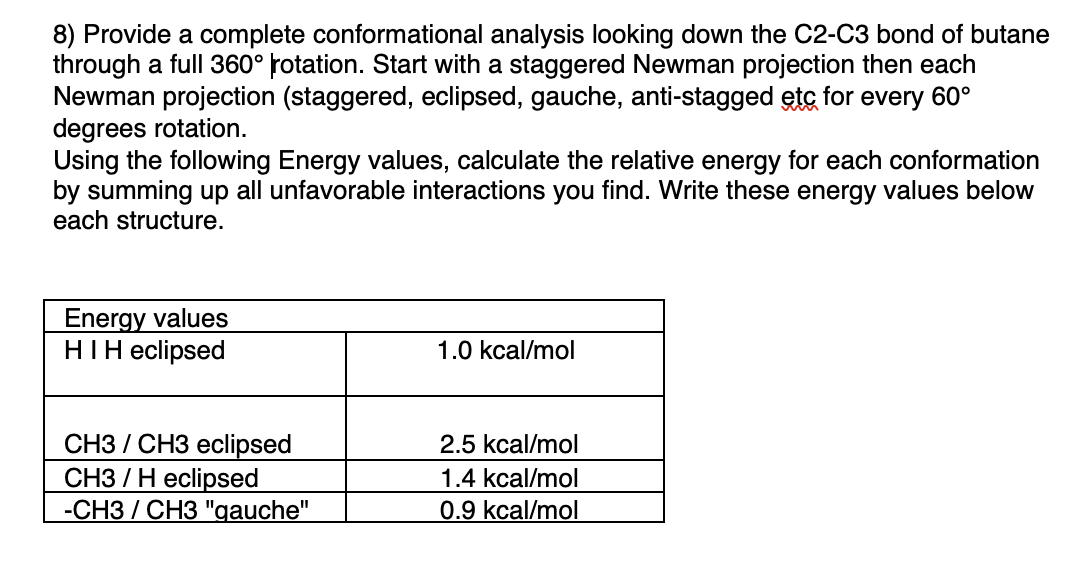 8) Provide a complete conformational analysis looking down the C2-C3 bond of butane through a full 360° rotation. Start with a staggered Newman projection then each Newman projection (staggered, eclipsed, gauche, anti-stagged etc for every 60° degrees rotation.
Using the following Energy values, calculate the relative energy for each conformation by summing up all unfavorable interactions you find. Write these energy values below each structure.

| Energy values | |
|---|---|
| H I H eclipsed | 1.0 kcal/mol |
| CH3 / CH3 eclipsed | 2.5 kcal/mol |
| CH3 / H eclipsed | 1.4 kcal/mol |
| -CH3 / CH3 "gauche" | 0.9 kcal/mol |